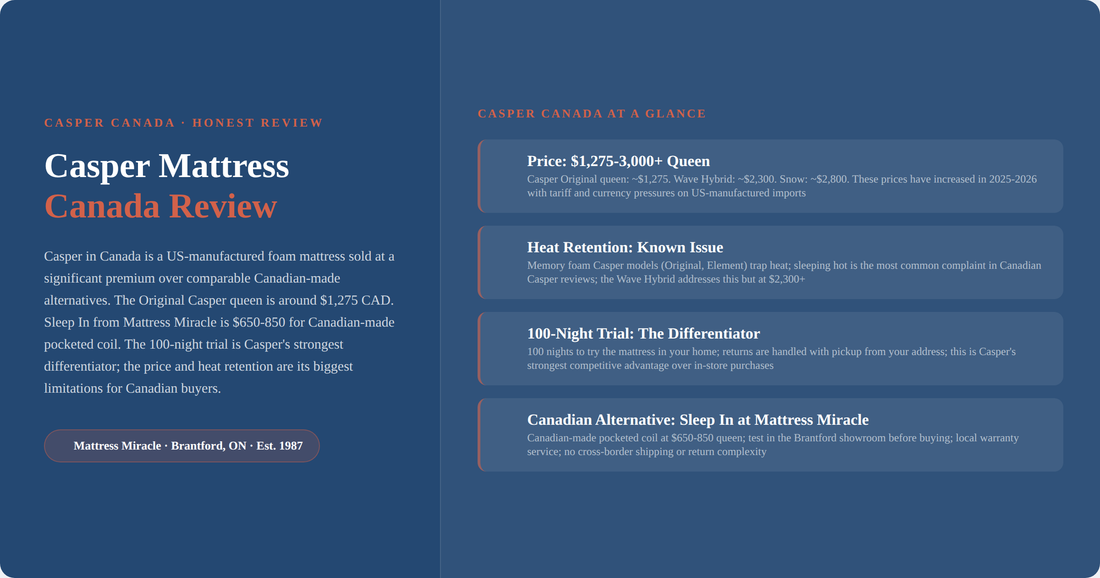 CASPER CANADA · HONEST REVIEW

Casper Mattress
Canada Review

Casper in Canada is a US-manufactured foam mattress sold at a significant premium over comparable Canadian-made alternatives. The Original Casper queen is around $1,275 CAD. Sleep In from Mattress Miracle is $650-850 for Canadian-made pocketed coil. The 100-night trial is Casper's strongest differentiator; the price and heat retention are its biggest limitations for Canadian buyers.

Mattress Miracle · Brantford, ON · Est. 1987

CASPER CANADA AT A GLANCE

Price: $1,275-3,000+ Queen
Casper Original queen: ~$1,275. Wave Hybrid: ~$2,300. Snow: ~$2,800. These prices have increased in 2025-2026 with tariff and currency pressures on US-manufactured imports

Heat Retention: Known Issue
Memory foam Casper models (Original, Element) trap heat; sleeping hot is the most common complaint in Canadian Casper reviews; the Wave Hybrid addresses this but at $2,300+

100-Night Trial: The Differentiator
100 nights to try the mattress in your home; returns are handled with pickup from your address; this is Casper's strongest competitive advantage over in-store purchases

Canadian Alternative: Sleep In at Mattress Miracle
Canadian-made pocketed coil at $650-850 queen; test in the Brantford showroom before buying; local warranty service; no cross-border shipping or return complexity